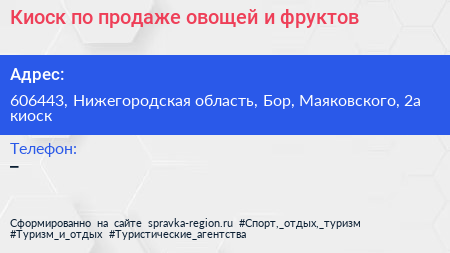 Киоск по продаже овощей и фруктов

Адрес:

606443, Нижегородская область, Бор, Маяковского, 2а киоск

Телефон:

–

Сформированно на сайте spravka-region.ru #Спорт,_отдых,_туризм #Туризм_и_отдых #Туристические_агентства